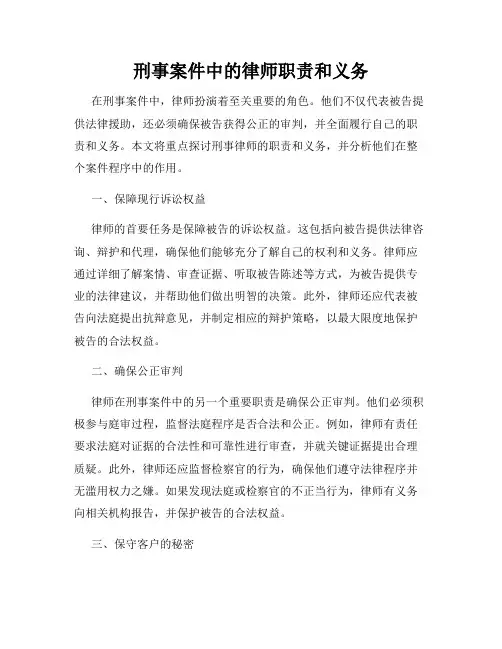 刑事案件中的律师职责和义务

在刑事案件中，律师扮演着至关重要的角色。他们不仅代表被告提供法律援助，还必须确保被告获得公正的审判，并全面履行自己的职责和义务。本文将重点探讨刑事律师的职责和义务，并分析他们在整个案件程序中的作用。

一、保障现行诉讼权益

律师的首要任务是保障被告的诉讼权益。这包括向被告提供法律咨询、辩护和代理，确保他们能够充分了解自己的权利和义务。律师应通过详细了解案情、审查证据、听取被告陈述等方式，为被告提供专业的法律建议，并帮助他们做出明智的决策。此外，律师还应代表被告向法庭提出抗辩意见，并制定相应的辩护策略，以最大限度地保护被告的合法权益。

二、确保公正审判

律师在刑事案件中的另一个重要职责是确保公正审判。他们必须积极参与庭审过程，监督法庭程序是否合法和公正。例如，律师有责任要求法庭对证据的合法性和可靠性进行审查，并就关键证据提出合理质疑。此外，律师还应监督检察官的行为，确保他们遵守法律程序并无滥用权力之嫌。如果发现法庭或检察官的不正当行为，律师有义务向相关机构报告，并保护被告的合法权益。

三、保守客户的秘密